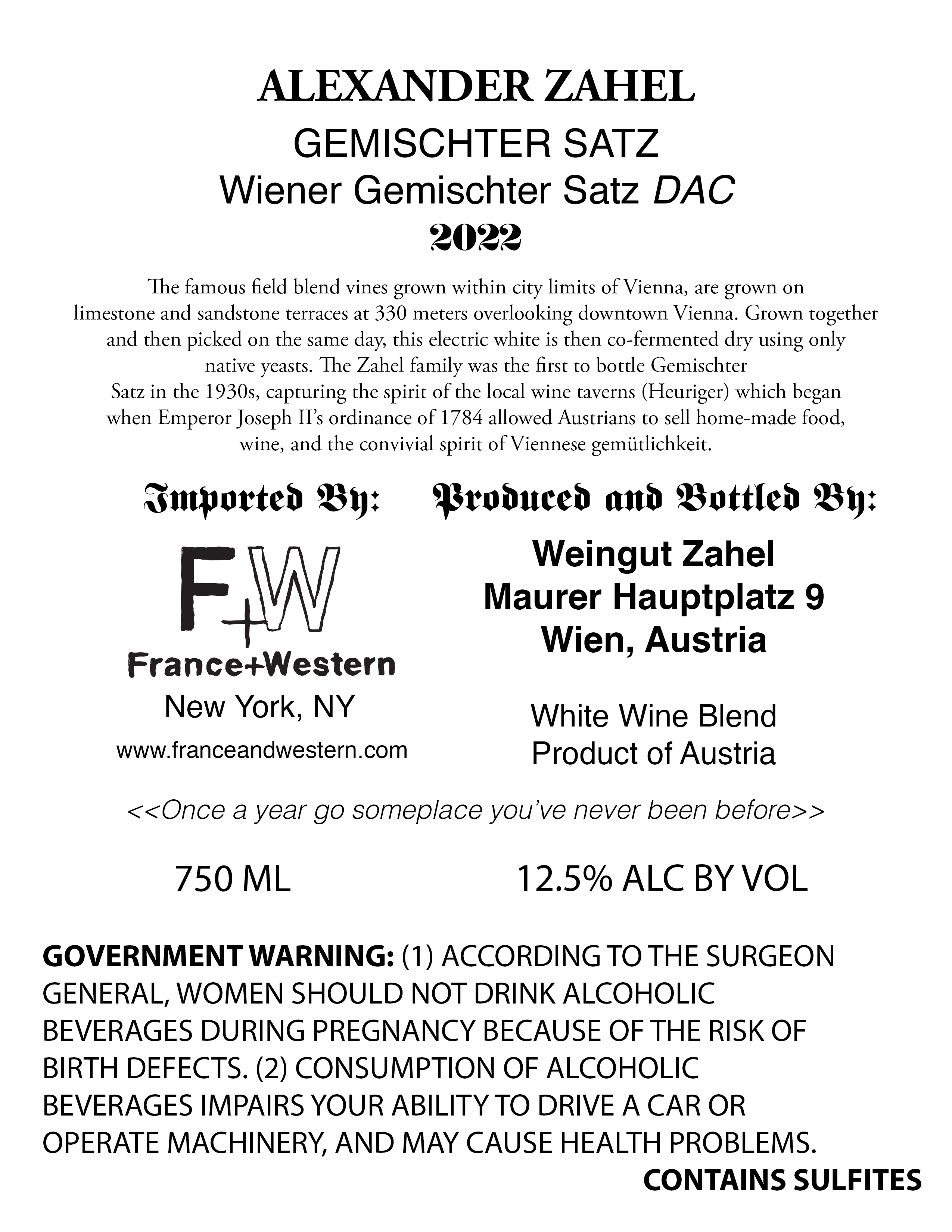 ALEXANDER ZAHEL
GEMISCHTER SATZ
Wiener Gemischter Satz DAC
2022

The famous field blend vines grown within city limits of Vienna, are grown on limestone and sandstone terraces at 330 meters overlooking downtown Vienna. Grown together and then picked on the same day, this electric white is then co-fermented dry using only native yeasts. The Zahel family was the first to bottle Gemischter Satz in the 1930s, capturing the spirit of the local wine taverns (Heuriger) which began when Emperor Joseph II's ordinance of 1784 allowed Austrians to sell home-made food, wine, and the convivial spirit of Viennese gemütlichkeit.

Imported By:

F+W
France+Western
New York, NY
www.franceandwestern.com

Produced and Bottled By:

Weingut Zahel
Maurer Hauptplatz 9
Wien, Austria

White Wine Blend
Product of Austria

<<Once a year go someplace you've never been before>>

750 ML

12.5% ALC BY VOL

GOVERNMENT WARNING: (1) ACCORDING TO THE SURGEON GENERAL, WOMEN SHOULD NOT DRINK ALCOHOLIC BEVERAGES DURING PREGNANCY BECAUSE OF THE RISK OF BIRTH DEFECTS. (2) CONSUMPTION OF ALCOHOLIC BEVERAGES IMPAIRS YOUR ABILITY TO DRIVE A CAR OR OPERATE MACHINERY, AND MAY CAUSE HEALTH PROBLEMS.

CONTAINS SULFITES